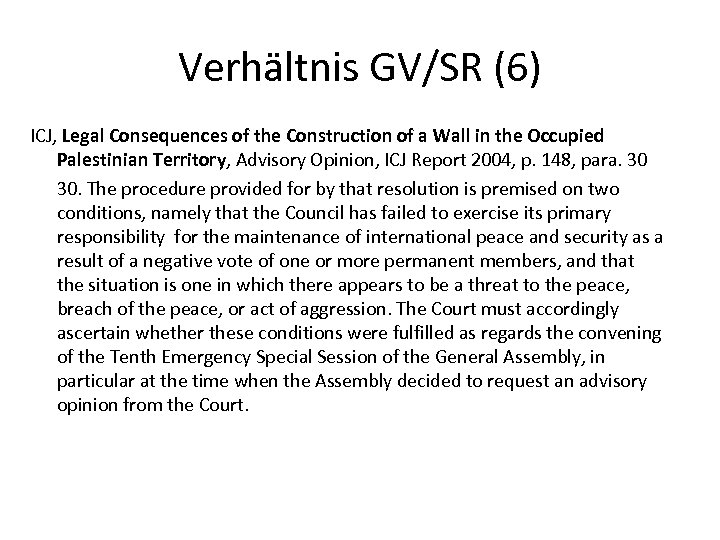 Verhältnis GV/SR (6)

ICJ, Legal Consequences of the Construction of a Wall in the Occupied Palestinian Territory, Advisory Opinion, ICJ Report 2004, p. 148, para. 30

30. The procedure provided for by that resolution is premised on two conditions, namely that the Council has failed to exercise its primary responsibility for the maintenance of international peace and security as a result of a negative vote of one or more permanent members, and that the situation is one in which there appears to be a threat to the peace, breach of the peace, or act of aggression. The Court must accordingly ascertain whether these conditions were fulfilled as regards the convening of the Tenth Emergency Special Session of the General Assembly, in particular at the time when the Assembly decided to request an advisory opinion from the Court.